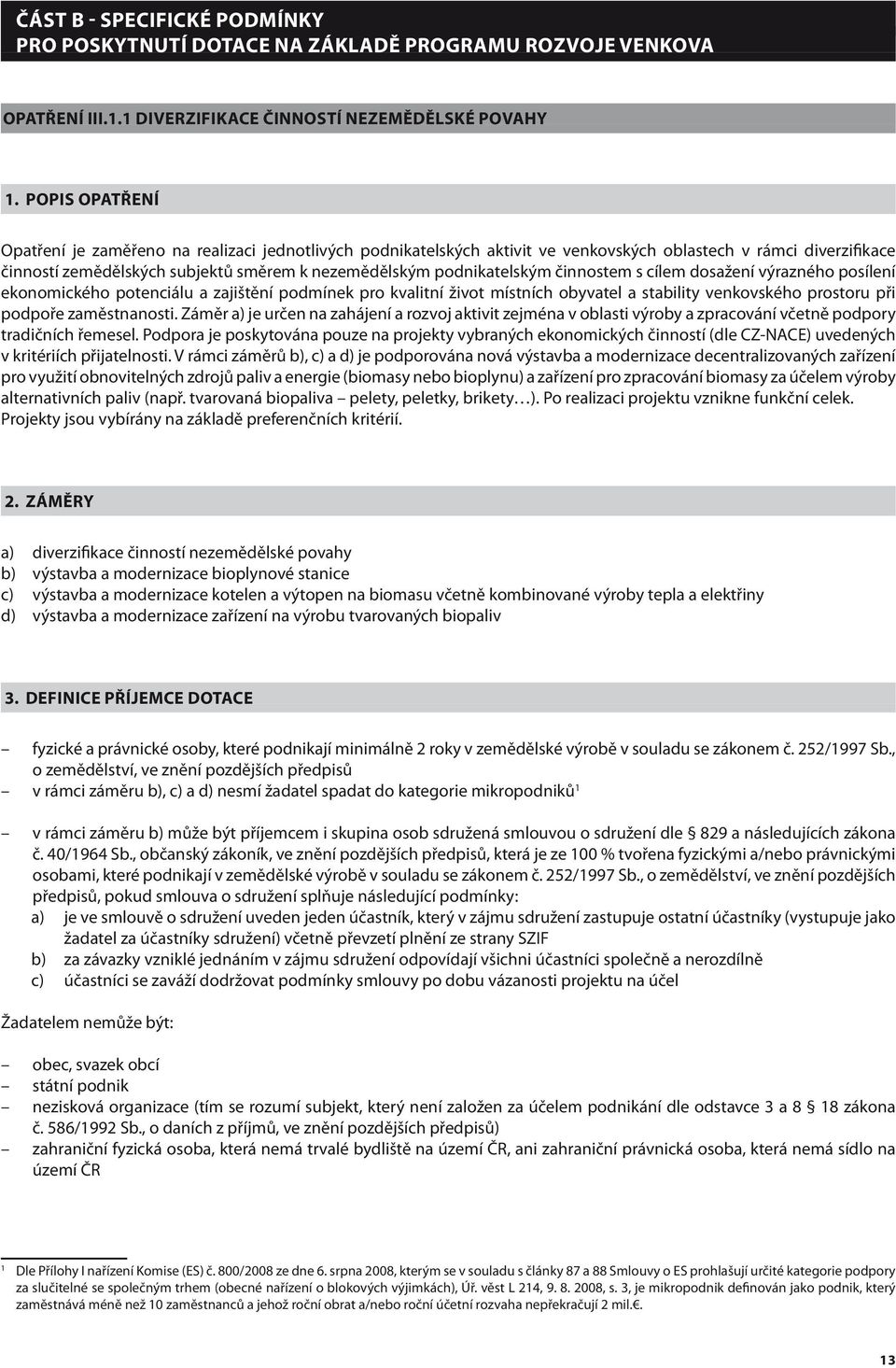 ČÁST B - SPECIFICKÉ PODMÍNKY
PRO POSKYTNUTÍ DOTACE NA ZÁKLADĚ PROGRAMU ROZVOJE VENKOVA

OPATŘENÍ III.1.1 DIVERZIFIKACE ČINNOSTÍ NEZEMĚDĚLSKÉ POVAHY

1. POPIS OPATŘENÍ

Opatření je zaměřeno na realizaci jednotlivých podnikatelských aktivit ve venkovských oblastech v rámci diverzifikace činností zemědělských subjektů směrem k nezemědělským podnikatelským činnostem s cílem dosažení výrazného posílení ekonomického potenciálu a zajištění podmínek pro kvalitní život místních obyvatel a stability venkovského prostoru při podpoře zaměstnanosti. Záměr a) je určen na zahájení a rozvoj aktivit zejména v oblasti výroby a zpracování včetně podpory tradičních řemesel. Podpora je poskytována pouze na projekty vybraných ekonomických činností (dle CZ-NACE) uvedených v kritériích přijatelnosti. V rámci záměrů b), c) a d) je podporována nová výstavba a modernizace decentralizovaných zařízení pro využití obnovitelných zdrojů paliv a energie (biomasy nebo bioplynu) a zařízení pro zpracování biomasy za účelem výroby alternativních paliv (např. tvarovaná biopaliva – pelety, peletky, brikety…). Po realizaci projektu vznikne funkční celek. Projekty jsou vybírány na základě preferenčních kritérií.

2. ZÁMĚRY

a) diverzifikace činností nezemědělské povahy
b) výstavba a modernizace bioplynové stanice
c) výstavba a modernizace kotelen a výtopen na biomasu včetně kombinované výroby tepla a elektřiny
d) výstavba a modernizace zařízení na výrobu tvarovaných biopaliv

3. DEFINICE PŘÍJEMCE DOTACE

– fyzické a právnické osoby, které podnikají minimálně 2 roky v zemědělské výrobě v souladu se zákonem č. 252/1997 Sb., o zemědělství, ve znění pozdějších předpisů
– v rámci záměru b), c) a d) nesmí žadatel spadat do kategorie mikropodniků$^1$
– v rámci záměru b) může být příjemcem i skupina osob sdružená smlouvou o sdružení dle § 829 a následujících zákona č. 40/1964 Sb., občanský zákoník, ve znění pozdějších předpisů, která je ze 100 % tvořena fyzickými a/nebo právnickými osobami, které podnikají v zemědělské výrobě v souladu se zákonem č. 252/1997 Sb., o zemědělství, ve znění pozdějších předpisů, pokud smlouva o sdružení splňuje následující podmínky:
a) je ve smlouvě o sdružení uveden jeden účastník, který v zájmu sdružení zastupuje ostatní účastníky (vystupuje jako žadatel za účastníky sdružení) včetně převzetí plnění ze strany SZIF
b) za závazky vzniklé jednáním v zájmu sdružení odpovídají všichni účastníci společně a nerozdílně
c) účastníci se zaváží dodržovat podmínky smlouvy po dobu vázanosti projektu na účel

Žadatelem nemůže být:

– obec, svazek obcí
– státní podnik
– nezisková organizace (tím se rozumí subjekt, který není založen za účelem podnikání dle odstavce 3 a 8 § 18 zákona č. 586/1992 Sb., o daních z příjmů, ve znění pozdějších předpisů)
– zahraniční fyzická osoba, která nemá trvalé bydliště na území ČR, ani zahraniční právnická osoba, která nemá sídlo na území ČR

$^1$ Dle Přílohy I nařízení Komise (ES) č. 800/2008 ze dne 6. srpna 2008, kterým se v souladu s články 87 a 88 Smlouvy o ES prohlašují určité kategorie podpory za slučitelné se společným trhem (obecné nařízení o blokových výjimkách), Úř. věst L 214, 9. 8. 2008, s. 3, je mikropodnik definován jako podnik, který zaměstnává méně než 10 zaměstnanců a jehož roční obrat a/nebo roční účetní rozvaha nepřekračují 2 mil.€.

13